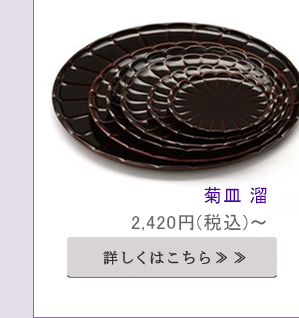 菊皿 溜

2,420円(税込)～

詳しくはこちら≫≫